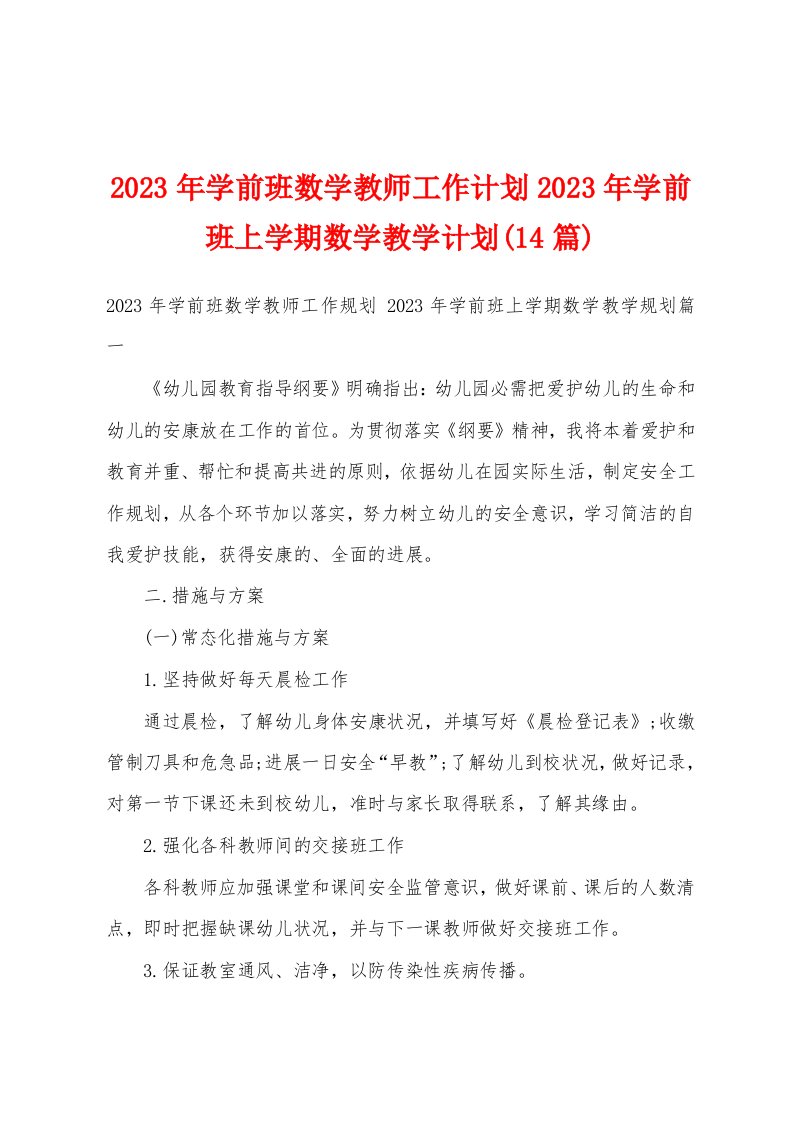 2023年学前班数学教师工作计划2023年学前班上学期数学教学计划(14篇)

2023年学前班数学教师工作规划 2023年学前班上学期数学教学规划篇一

《幼儿园教育指导纲要》明确指出：幼儿园必需把爱护幼儿的生命和幼儿的安康放在工作的首位。为贯彻落实《纲要》精神，我将本着爱护和教育并重、帮忙和提高共进的原则，依据幼儿在园实际生活，制定安全工作规划，从各个环节加以落实，努力树立幼儿的安全意识，学习简洁的自我爱护技能，获得安康的、全面的进展。

二.措施与方案

(一)常态化措施与方案

1.坚持做好每天晨检工作

通过晨检，了解幼儿身体安康状况，并填写好《晨检登记表》;收缴管制刀具和危急品;进展一日安全“早教”;了解幼儿到校状况，做好记录，对第一节下课还未到校幼儿，准时与家长取得联系，了解其缘由。

2.强化各科教师间的交接班工作

各科教师应加强课堂和课间安全监管意识，做好课前、课后的人数清点，即时把握缺课幼儿状况，并与下一课教师做好交接班工作。

3.保证教室通风、洁净，以防传染性疾病传播。